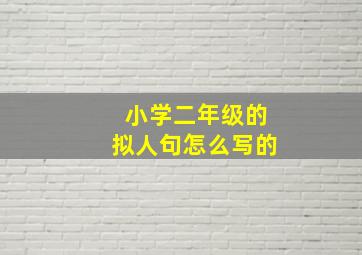 小学二年级的
拟人句怎么写的